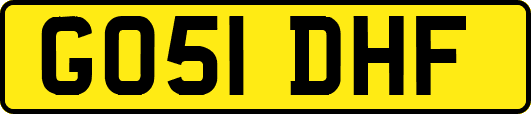 GO51 DHF